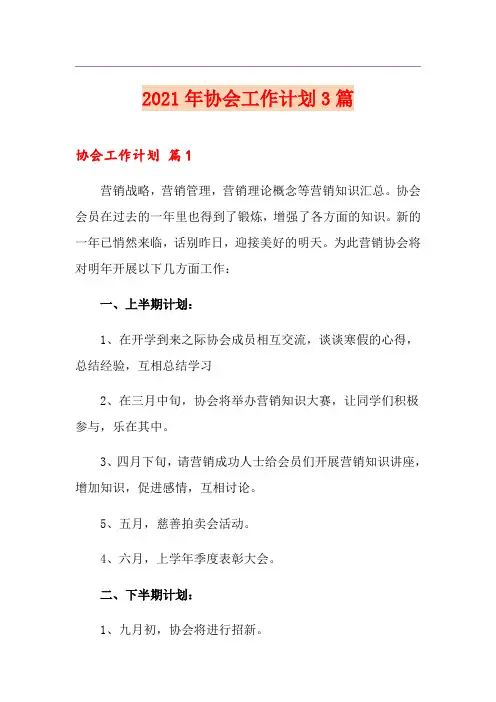 2021年协会工作计划3篇

协会工作计划 篇1

营销战略，营销管理，营销理论概念等营销知识汇总。协会会员在过去的一年里也得到了锻炼，增强了各方面的知识。新的一年已悄然来临，话别昨日，迎接美好的明天。为此营销协会将对明年开展以下几方面工作：

一、上半期计划：

1、在开学到来之际协会成员相互交流，谈谈寒假的心得，总结经验，互相总结学习

2、在三月中旬，协会将举办营销知识大赛，让同学们积极参与，乐在其中。

3、四月下旬，请营销成功人士给会员们开展营销知识讲座，增加知识，促进感情，互相讨论。

5、五月，慈善拍卖会活动。

4、六月，上学年季度表彰大会。

二、下半期计划：

1、九月初，协会将进行招新。